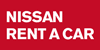 NISSAN
RENT A CAR